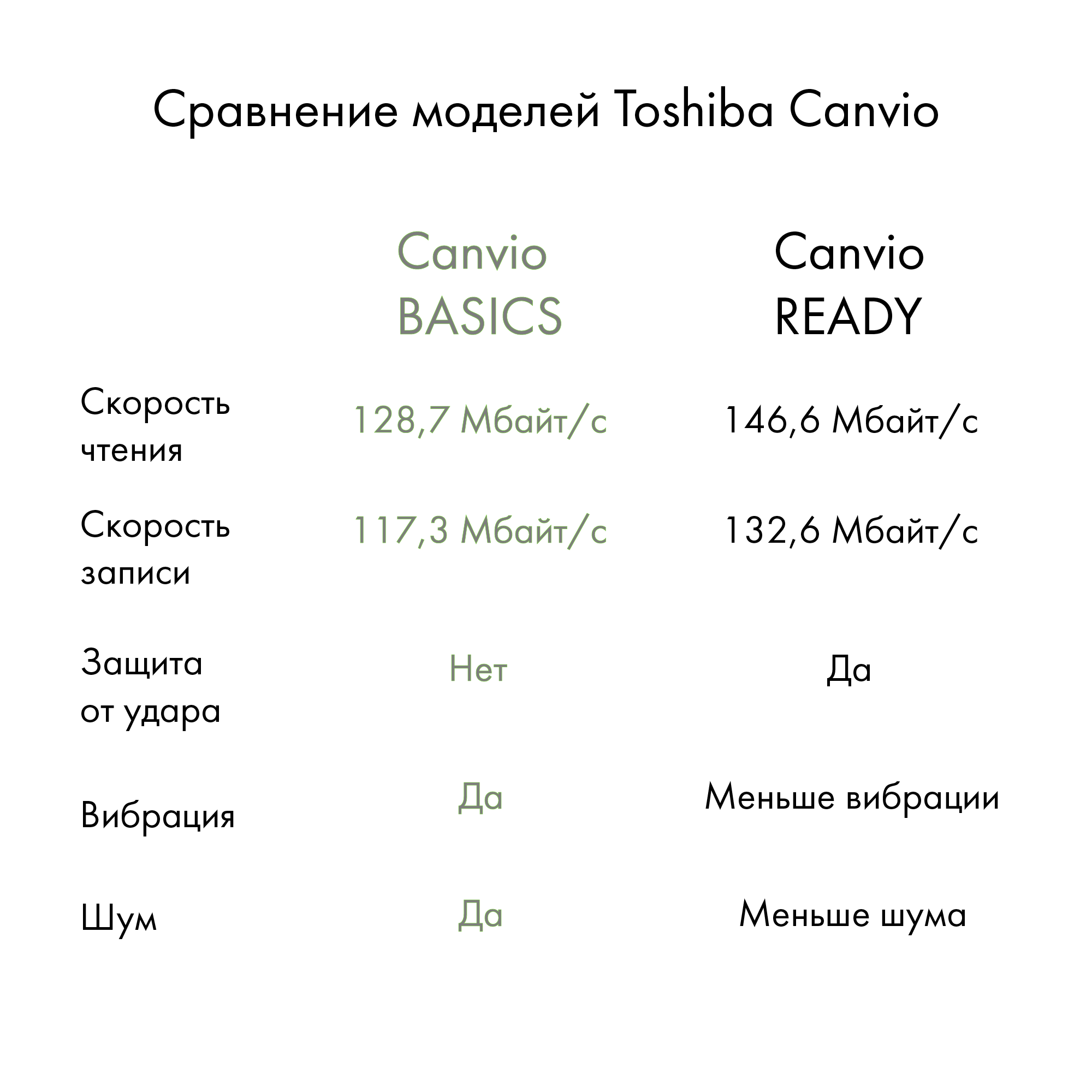 Сравнение моделей Toshiba Canvio

| | Canvio BASICS | Canvio READY |
|---|---|---|
| Скорость чтения | 128,7 Мбайт/с | 146,6 Мбайт/с |
| Скорость записи | 117,3 Мбайт/с | 132,6 Мбайт/с |
| Защита от удара | Нет | Да |
| Вибрация | Да | Меньше вибрации |
| Шум | Да | Меньше шума |